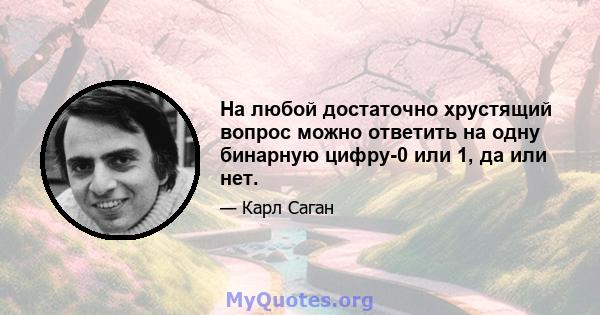 На любой достаточно хрустящий вопрос можно ответить на одну бинарную цифру-0 или 1, да или нет.

— Карл Саган

MyQuotes.org